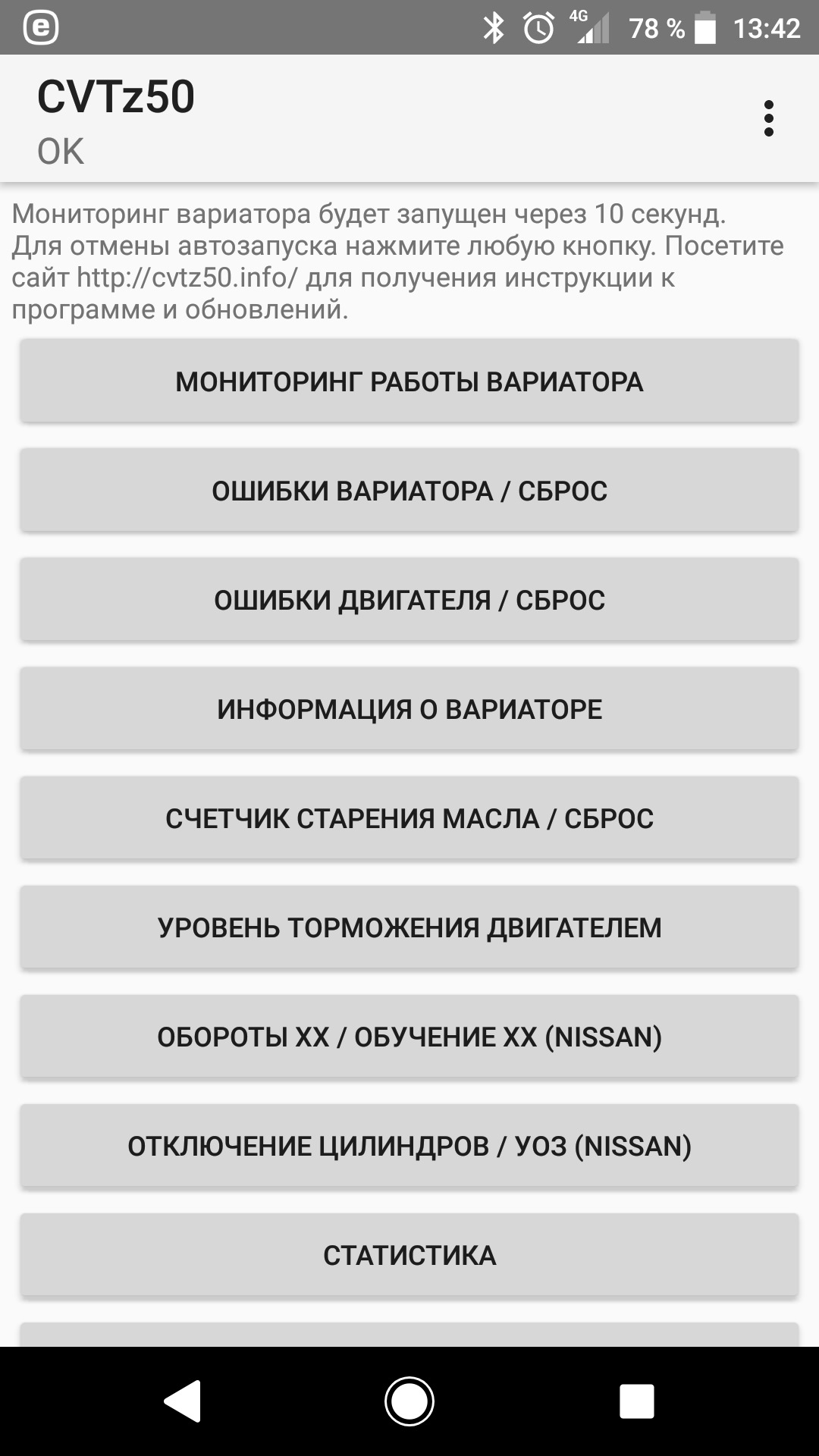 4G 78 % 13:42

CVTz50
OK

Мониторинг вариатора будет запущен через 10 секунд. Для отмены автозапуска нажмите любую кнопку. Посетите сайт http://cvtz50.info/ для получения инструкции к программе и обновлений.

МОНИТОРИНГ РАБОТЫ ВАРИАТОРА

ОШИБКИ ВАРИАТОРА / СБРОС

ОШИБКИ ДВИГАТЕЛЯ / СБРОС

ИНФОРМАЦИЯ О ВАРИАТОРЕ

СЧЕТЧИК СТАРЕНИЯ МАСЛА / СБРОС

УРОВЕНЬ ТОРМОЖЕНИЯ ДВИГАТЕЛЕМ

ОБОРОТЫ ХХ / ОБУЧЕНИЕ ХХ (NISSAN)

ОТКЛЮЧЕНИЕ ЦИЛИНДРОВ / УОЗ (NISSAN)

СТАТИСТИКА